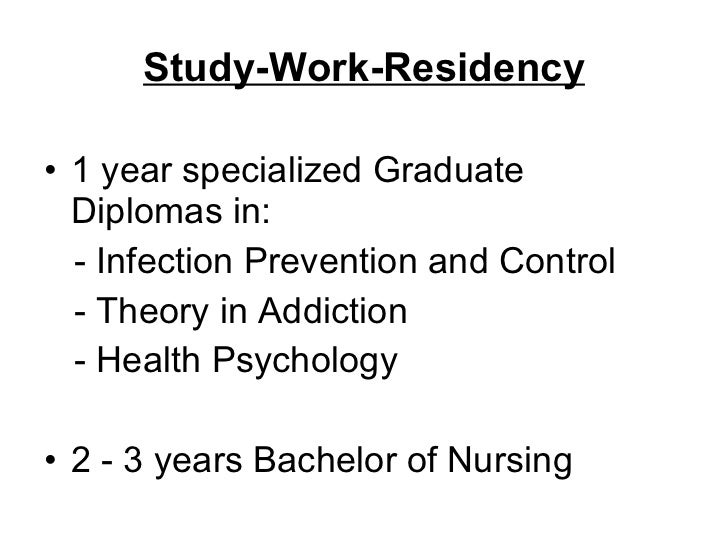 Study-Work-Residency

• 1 year specialized Graduate Diplomas in:
- Infection Prevention and Control
- Theory in Addiction
- Health Psychology

• 2 - 3 years Bachelor of Nursing